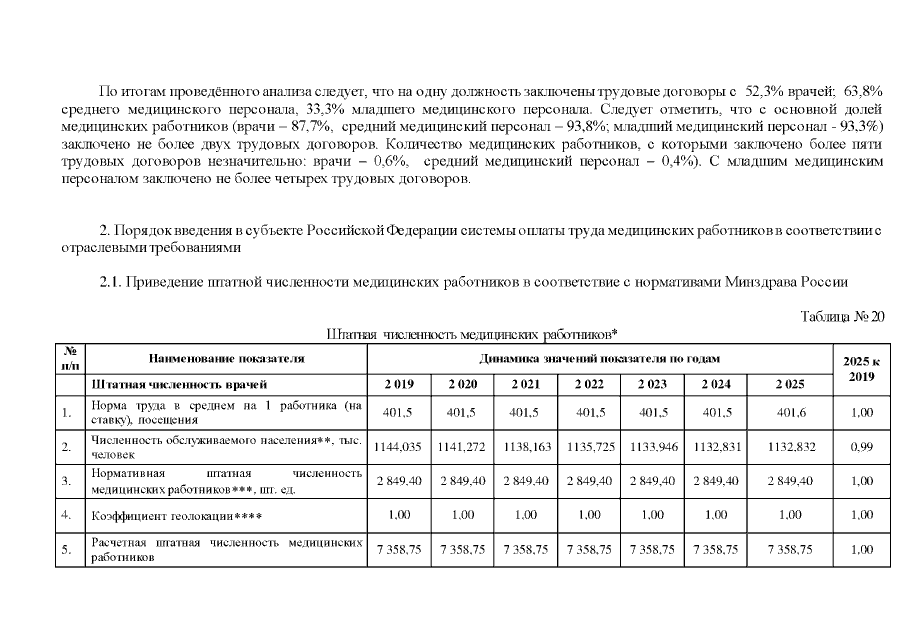 По итогам проведённого анализа следует, что на одну должность заключены трудовые договоры с 52,3% врачей; 63,8% среднего медицинского персонала, 33,3% младшего медицинского персонала. Следует отметить, что с основной долей медицинских работников (врачи – 87,7%, средний медицинский персонал – 93,8%; младший медицинский персонал - 93,3%) заключено не более двух трудовых договоров. Количество медицинских работников, с которыми заключено более пяти трудовых договоров незначительно: врачи – 0,6%, средний медицинский персонал – 0,4%). С младшим медицинским персоналом заключено не более четырех трудовых договоров.

2. Порядок введения в субъекте Российской Федерации системы оплаты труда медицинских работников в соответствии с отраслевыми требованиями

2.1. Приведение штатной численности медицинских работников в соответствие с нормативами Минздрава России

Таблица № 20

Штатная численность медицинских работников*

| № п/п | Наименование показателя | Динамика значений показателя по годам | | | | | | | 2025 к 2019 |
|---|---|---|---|---|---|---|---|---|---|
| | Штатная численность врачей | 2 019 | 2 020 | 2 021 | 2 022 | 2 023 | 2 024 | 2 025 | |
| 1. | Норма труда в среднем на 1 работника (на ставку), посещения | 401,5 | 401,5 | 401,5 | 401,5 | 401,5 | 401,5 | 401,6 | 1,00 |
| 2. | Численность обслуживаемого населения**, тыс. человек | 1144,035 | 1141,272 | 1138,163 | 1135,725 | 1133,946 | 1132,831 | 1132,832 | 0,99 |
| 3. | Нормативная штатная численность медицинских работников***, шт. ед. | 2 849,40 | 2 849,40 | 2 849,40 | 2 849,40 | 2 849,40 | 2 849,40 | 2 849,40 | 1,00 |
| 4. | Коэффициент геолокации**** | 1,00 | 1,00 | 1,00 | 1,00 | 1,00 | 1,00 | 1,00 | 1,00 |
| 5. | Расчетная штатная численность медицинских работников | 7 358,75 | 7 358,75 | 7 358,75 | 7 358,75 | 7 358,75 | 7 358,75 | 7 358,75 | 1,00 |